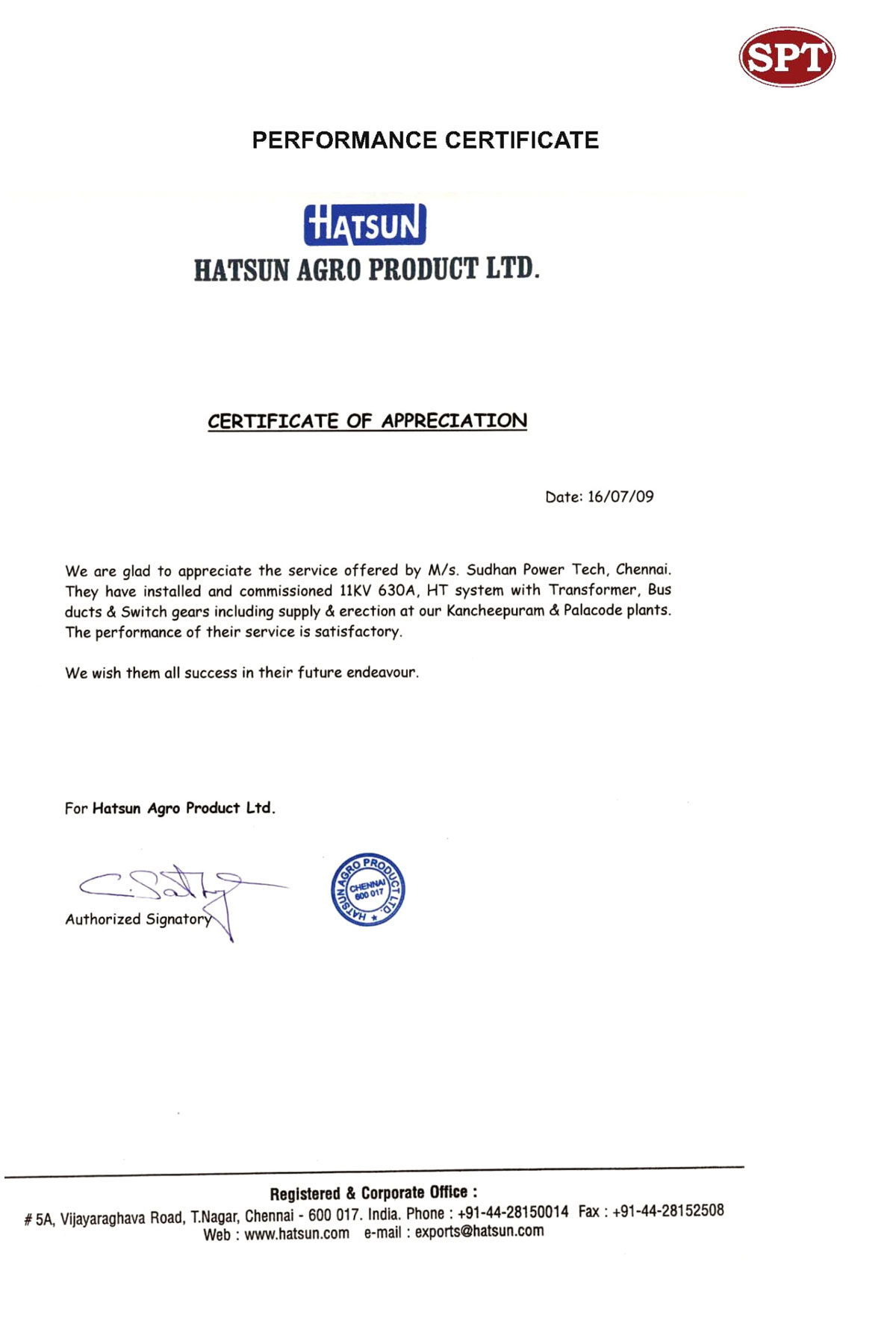 SPT

PERFORMANCE CERTIFICATE

HATSUN

HATSUN AGRO PRODUCT LTD.

CERTIFICATE OF APPRECIATION

Date: 16/07/09

We are glad to appreciate the service offered by M/s. Sudhan Power Tech, Chennai. They have installed and commissioned 11KV 630A, HT system with Transformer, Bus ducts & Switch gears including supply & erection at our Kancheepuram & Palacode plants. The performance of their service is satisfactory.

We wish them all success in their future endeavour.

For Hatsun Agro Product Ltd.

Authorized Signatory

HATSUN AGRO PRODUCT LTD. CHENNAI 600 017

Registered & Corporate Office :
# 5A, Vijayaraghava Road, T.Nagar, Chennai - 600 017. India. Phone : +91-44-28150014 Fax : +91-44-28152508
Web : www.hatsun.com e-mail : exports@hatsun.com